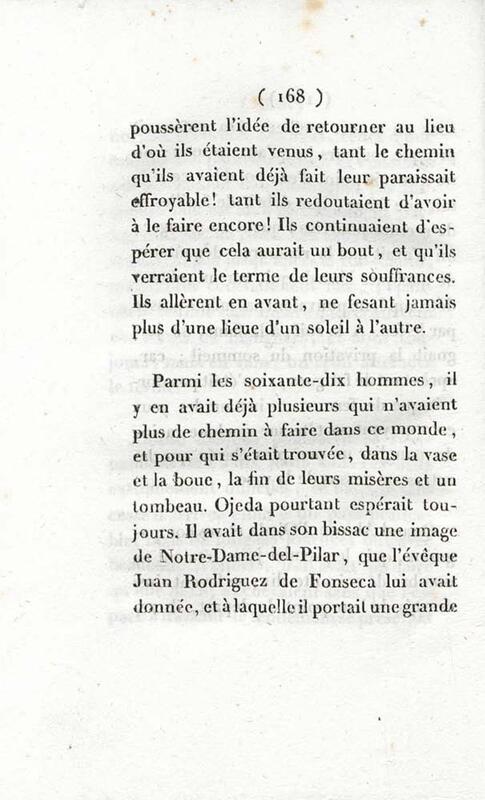 ( 168 )

poussèrent l'idée de retourner au lieu d'où ils étaient venus, tant le chemin qu'ils avaient déjà fait leur paraissait effroyable! tant ils redoutaient d'avoir à le faire encore! Ils continuaient d'espérer que cela aurait un bout, et qu'ils verraient le terme de leurs souffrances. Ils allèrent en avant, ne fesant jamais plus d'une lieue d'un soleil à l'autre.

Parmi les soixante-dix hommes, il y en avait déjà plusieurs qui n'avaient plus de chemin à faire dans ce monde, et pour qui s'était trouvée, dans la vase et la boue, la fin de leurs misères et un tombeau. Ojeda pourtant espérait toujours. Il avait dans son bissac une image de Notre-Dame-del-Pilar, que l'évêque Juan Rodriguez de Fonseca lui avait donnée, et à laquelle il portait une grande